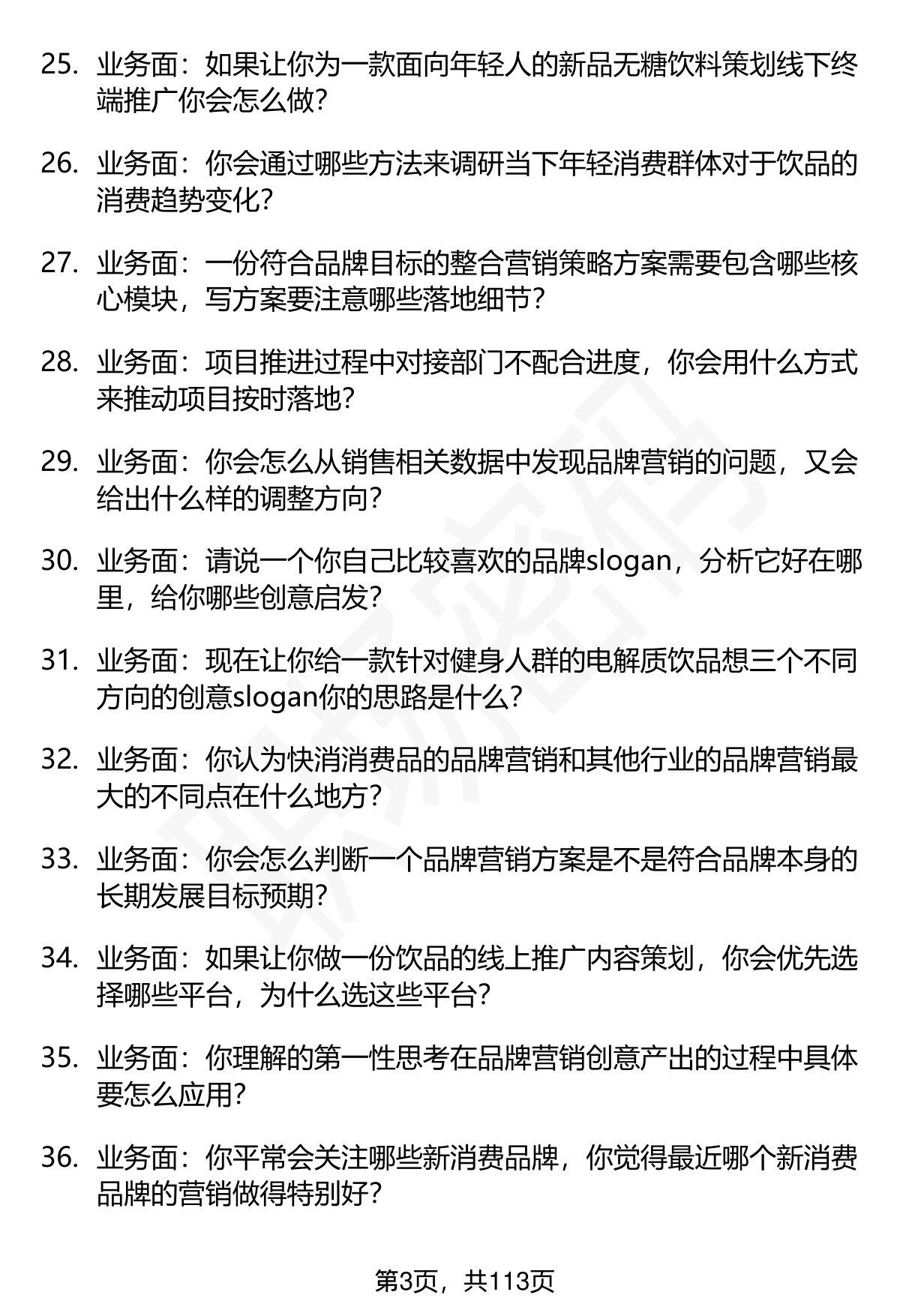 25. 业务面：如果让你为一款面向年轻人的新品无糖饮料策划线下终端推广你会怎么做？

26. 业务面：你会通过哪些方法来调研当下年轻消费群体对于饮品的消费趋势变化？

27. 业务面：一份符合品牌目标的整合营销策略方案需要包含哪些核心模块，写方案要注意哪些落地细节？

28. 业务面：项目推进过程中对接部门不配合进度，你会用什么方式来推动项目按时落地？

29. 业务面：你会怎么从销售相关数据中发现品牌营销的问题，又会给出什么样的调整方向？

30. 业务面：请说一个你自己比较喜欢的品牌slogan，分析它好在哪里，给你哪些创意启发？

31. 业务面：现在让你给一款针对健身人群的电解质饮品想三个不同方向的创意slogan你的思路是什么？

32. 业务面：你认为快消消费品的品牌营销和其他行业的品牌营销最大的不同点在什么地方？

33. 业务面：你会怎么判断一个品牌营销方案是不是符合品牌本身的长期发展目标预期？

34. 业务面：如果让你做一份饮品的线上推广内容策划，你会优先选择哪些平台，为什么选这些平台？

35. 业务面：你理解的第一性思考在品牌营销创意产出的过程中具体要怎么应用？

36. 业务面：你平常会关注哪些新消费品牌，你觉得最近哪个新消费品牌的营销做得特别好？

第3页，共113页